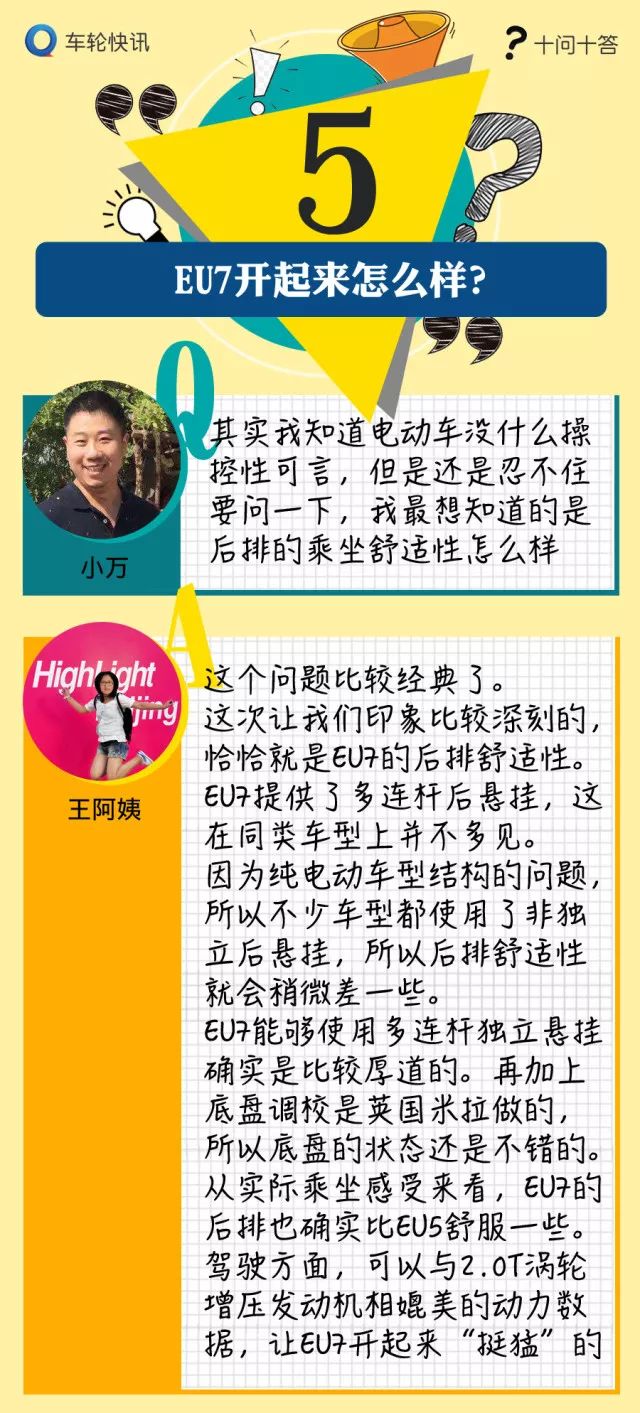 车轮快讯

十问十答

5

EU7开起来怎么样?

Q

小万

其实我知道电动车没什么操控性可言，但是还是忍不住要问一下，我最想知道的是后排的乘坐舒适性怎么样

A

HighLight

王阿姨

这个问题比较经典了。
这次让我们印象比较深刻的，恰恰就是EU7的后排舒适性。
EU7提供了多连杆后悬挂，这在同类车型上并不多见。
因为纯电动车型结构的问题，所以不少车型都使用了非独立后悬挂，所以后排舒适性就会稍微差一些。
EU7能够使用多连杆独立悬挂确实是比较厚道的。再加上底盘调校是英国米拉做的，所以底盘的状态还是不错的。
从实际乘坐感受来看，EU7的后排也确实比EU5舒服一些。
驾驶方面，可以与2.0T涡轮增压发动机相媲美的动力数据，让EU7开起来“挺猛”的